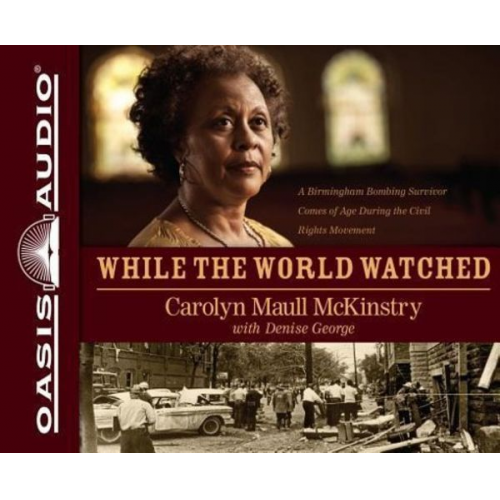 OASIS AUDIO®

A Birmingham Bombing Survivor Comes of Age During the Civil Rights Movement

WHILE THE WORLD WATCHED

Carolyn Maull McKinstry
with Denise George